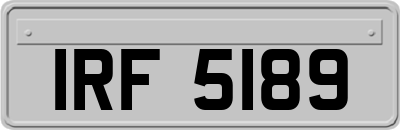 IRF 5189